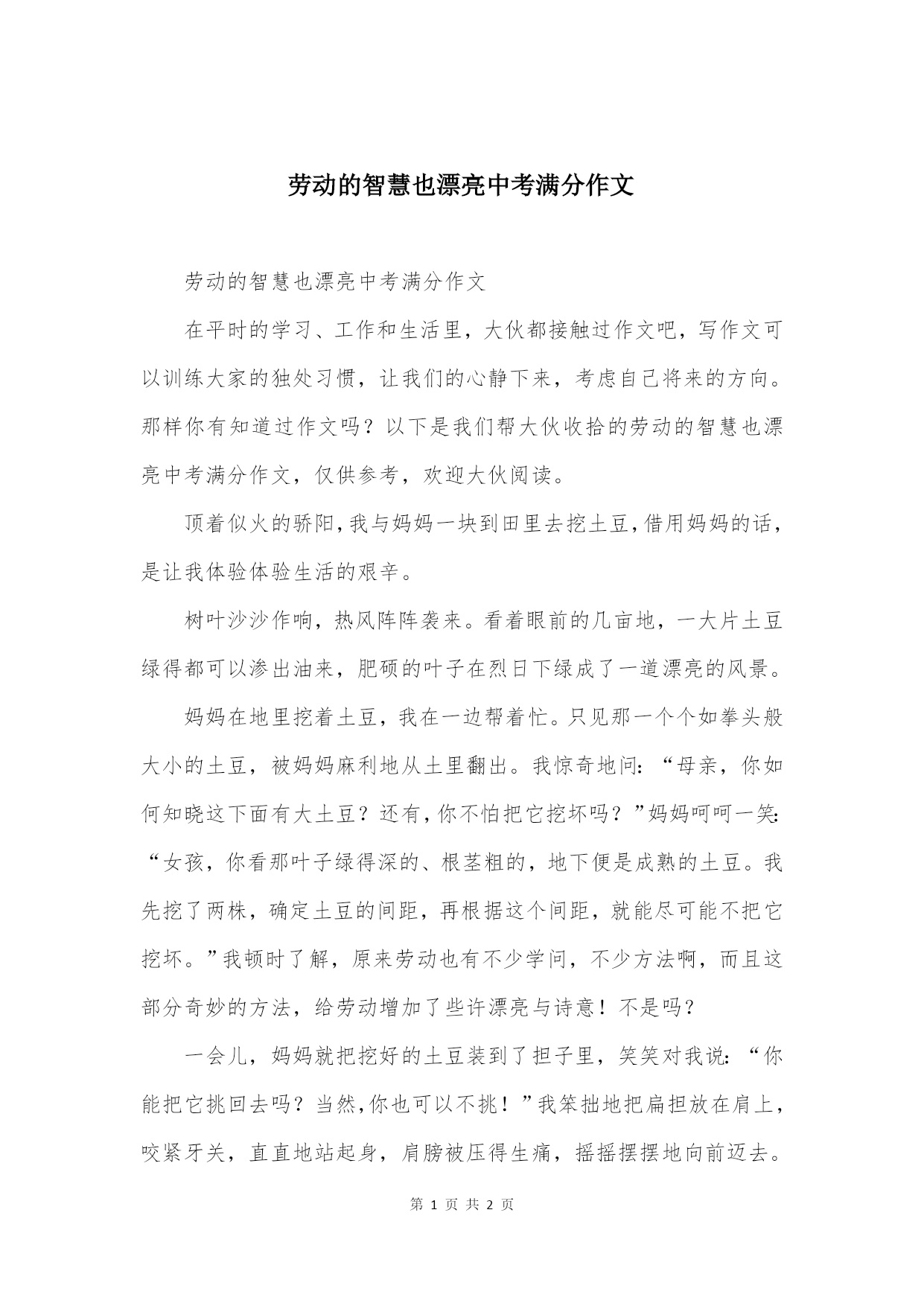 劳动的智慧也漂亮中考满分作文

劳动的智慧也漂亮中考满分作文

在平时的学习、工作和生活里，大伙都接触过作文吧，写作文可以训练大家的独处习惯，让我们的心静下来，考虑自己将来的方向。那样你有知道过作文吗？以下是我们帮大伙收拾的劳动的智慧也漂亮中考满分作文，仅供参考，欢迎大伙阅读。

顶着似火的骄阳，我与妈妈一块到田里去挖土豆，借用妈妈的话，是让我体验体验生活的艰辛。

树叶沙沙作响，热风阵阵袭来。看着眼前的几亩地，一大片土豆绿得都可以渗出油来，肥硕的叶子在烈日下绿成了一道漂亮的风景。

妈妈在地里挖着土豆，我在一边帮着忙。只见那一个个如拳头般大小的土豆，被妈妈麻利地从土里翻出。我惊奇地问：“母亲，你如何知晓这下面有大土豆？还有，你不怕把它挖坏吗？”妈妈呵呵一笑：“女孩，你看那叶子绿得深的、根茎粗的，地下便是成熟的土豆。我先挖了两株，确定土豆的间距，再根据这个间距，就能尽可能不把它挖坏。”我顿时了解，原来劳动也有不少学问，不少方法啊，而且这部分奇妙的方法，给劳动增加了些许漂亮与诗意！不是吗？

一会儿，妈妈就把挖好的土豆装到了担子里，笑笑对我说：“你能把它挑回去吗？当然，你也可以不挑！”我笨拙地把扁担放在肩上，咬紧牙关，直直地站起身，肩膀被压得生痛，摇摇摆摆地向前迈去。

第 1 页 共 2 页